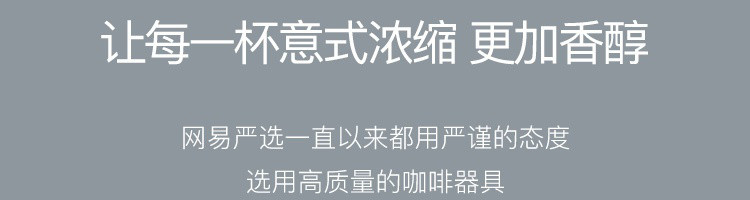 让每一杯意式浓缩 更加香醇

网易严选一直以来都用严谨的态度

选用高质量的咖啡器具